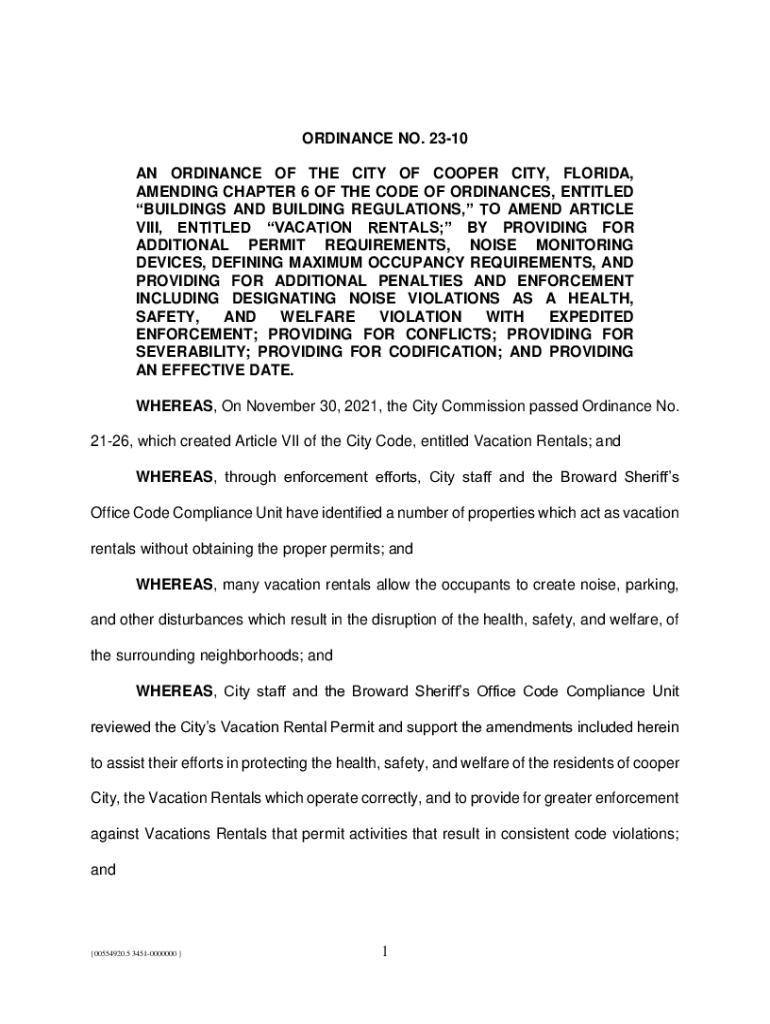 ORDINANCE NO. 23-10

AN ORDINANCE OF THE CITY OF COOPER CITY, FLORIDA, AMENDING CHAPTER 6 OF THE CODE OF ORDINANCES, ENTITLED "BUILDINGS AND BUILDING REGULATIONS," TO AMEND ARTICLE VIII, ENTITLED "VACATION RENTALS;" BY PROVIDING FOR ADDITIONAL PERMIT REQUIREMENTS, NOISE MONITORING DEVICES, DEFINING MAXIMUM OCCUPANCY REQUIREMENTS, AND PROVIDING FOR ADDITIONAL PENALTIES AND ENFORCEMENT INCLUDING DESIGNATING NOISE VIOLATIONS AS A HEALTH, SAFETY, AND WELFARE VIOLATION WITH EXPEDITED ENFORCEMENT; PROVIDING FOR CONFLICTS; PROVIDING FOR SEVERABILITY; PROVIDING FOR CODIFICATION; AND PROVIDING AN EFFECTIVE DATE.

WHEREAS, On November 30, 2021, the City Commission passed Ordinance No. 21-26, which created Article VII of the City Code, entitled Vacation Rentals; and

WHEREAS, through enforcement efforts, City staff and the Broward Sheriff's Office Code Compliance Unit have identified a number of properties which act as vacation rentals without obtaining the proper permits; and

WHEREAS, many vacation rentals allow the occupants to create noise, parking, and other disturbances which result in the disruption of the health, safety, and welfare, of the surrounding neighborhoods; and

WHEREAS, City staff and the Broward Sheriff's Office Code Compliance Unit reviewed the City's Vacation Rental Permit and support the amendments included herein to assist their efforts in protecting the health, safety, and welfare of the residents of cooper City, the Vacation Rentals which operate correctly, and to provide for greater enforcement against Vacations Rentals that permit activities that result in consistent code violations; and

{00554920.5 3451-0000000 }

1